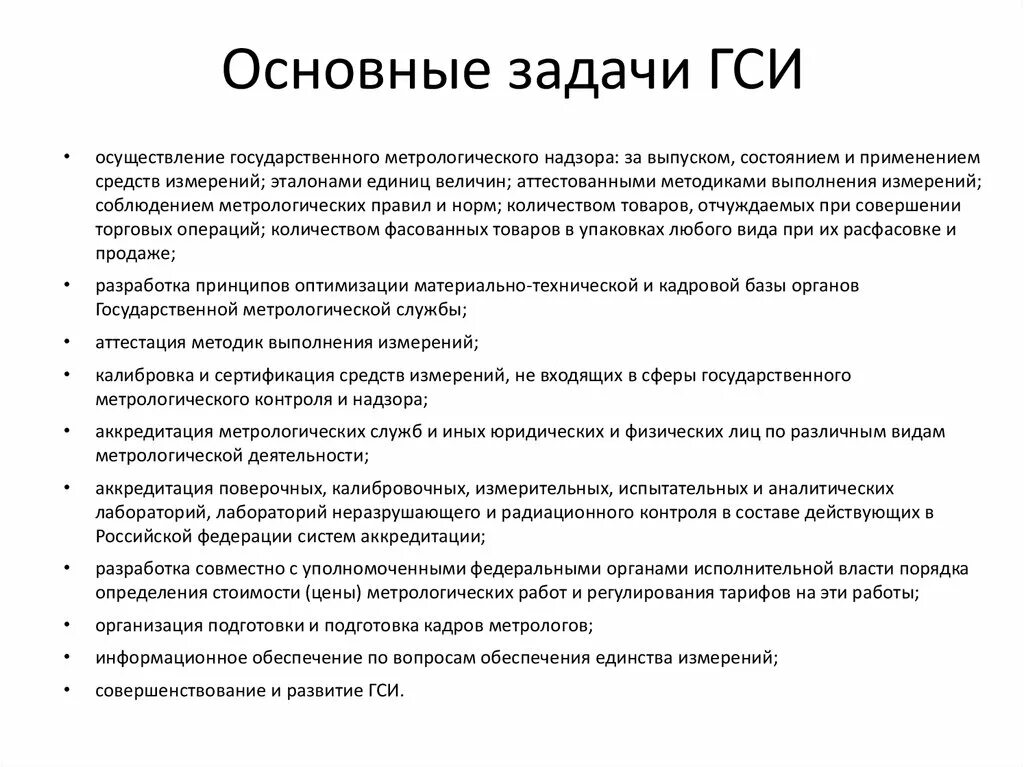 Основные задачи ГСИ

• осуществление государственного метрологического надзора: за выпуском, состоянием и применением средств измерений; эталонами единиц величин; аттестованными методиками выполнения измерений; соблюдением метрологических правил и норм; количеством товаров, отчуждаемых при совершении торговых операций; количеством фасованных товаров в упаковках любого вида при их расфасовке и продаже;

• разработка принципов оптимизации материально-технической и кадровой базы органов Государственной метрологической службы;

• аттестация методик выполнения измерений;

• калибровка и сертификация средств измерений, не входящих в сферы государственного метрологического контроля и надзора;

• аккредитация метрологических служб и иных юридических и физических лиц по различным видам метрологической деятельности;

• аккредитация поверочных, калибровочных, измерительных, испытательных и аналитических лабораторий, лабораторий неразрушающего и радиационного контроля в составе действующих в Российской федерации систем аккредитации;

• разработка совместно с уполномоченными федеральными органами исполнительной власти порядка определения стоимости (цены) метрологических работ и регулирования тарифов на эти работы;

• организация подготовки и подготовка кадров метрологов;

• информационное обеспечение по вопросам обеспечения единства измерений;

• совершенствование и развитие ГСИ.